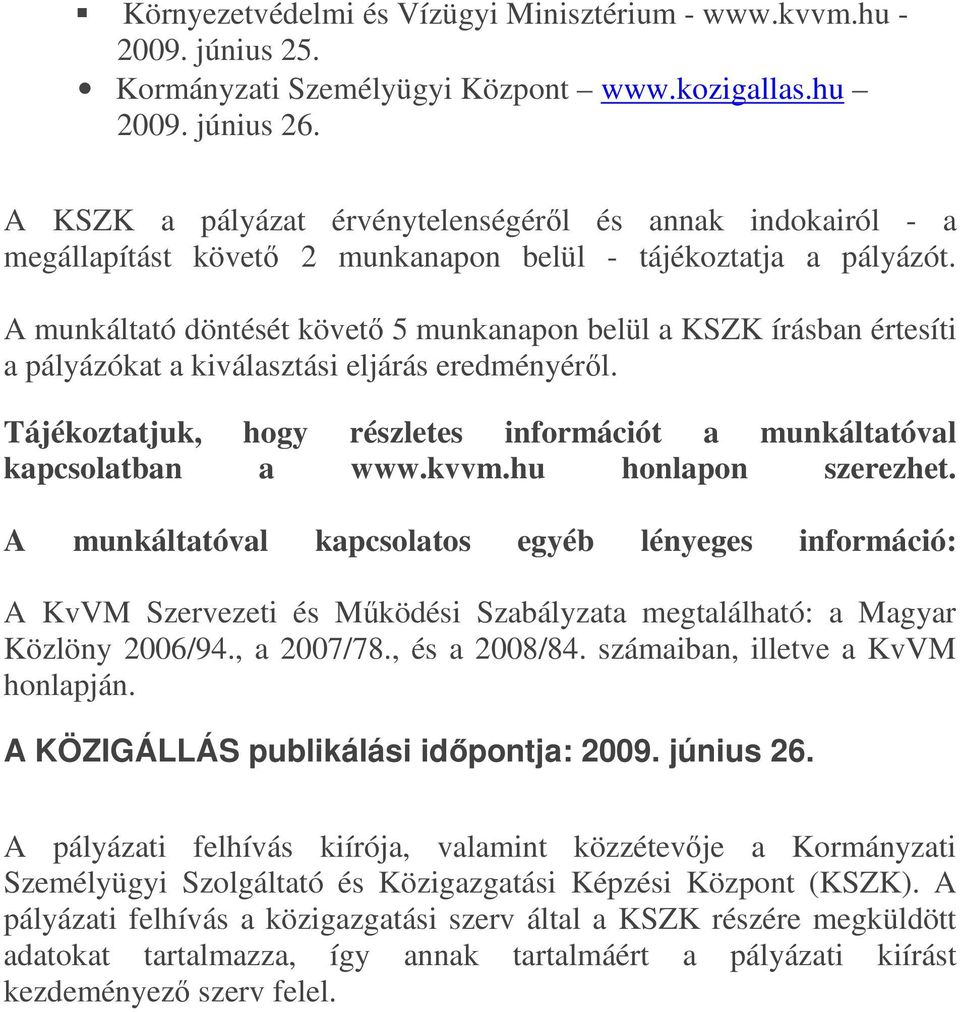 ▪ Környezetvédelmi és Vízügyi Minisztérium - www.kvvm.hu - 2009. június 25.

• Kormányzati Személyügyi Központ – www.kozigallas.hu – 2009. június 26.

A KSZK a pályázat érvénytelenségéről és annak indokairól - a megállapítást követő 2 munkanapon belül - tájékoztatja a pályázót.

A munkáltató döntését követő 5 munkanapon belül a KSZK írásban értesíti a pályázókat a kiválasztási eljárás eredményéről.

Tájékoztatjuk, hogy részletes információt a munkáltatóval kapcsolatban a www.kvvm.hu honlapon szerezhet.

A munkáltatóval kapcsolatos egyéb lényeges információ:

A KvVM Szervezeti és Működési Szabályzata megtalálható: a Magyar Közlöny 2006/94., a 2007/78., és a 2008/84. számaiban, illetve a KvVM honlapján.

A KÖZIGÁLLÁS publikálási időpontja: 2009. június 26.

A pályázati felhívás kiírója, valamint közzétevője a Kormányzati Személyügyi Szolgáltató és Közigazgatási Képzési Központ (KSZK). A pályázati felhívás a közigazgatási szerv által a KSZK részére megküldött adatokat tartalmazza, így annak tartalmáért a pályázati kiírást kezdeményező szerv felel.